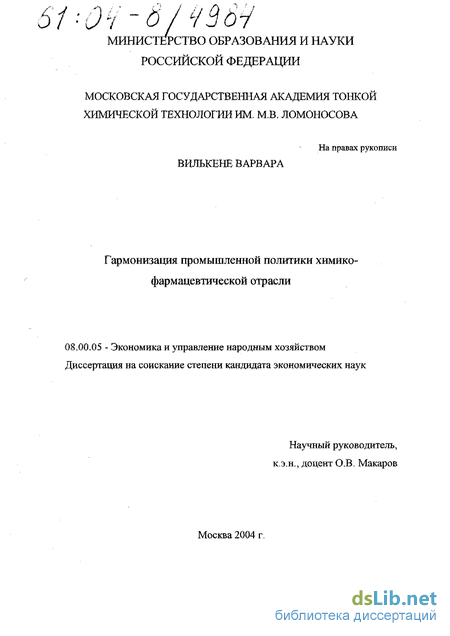 61:04-8/4964

МИНИСТЕРСТВО ОБРАЗОВАНИЯ И НАУКИ РОССИЙСКОЙ ФЕДЕРАЦИИ

МОСКОВСКАЯ ГОСУДАРСТВЕННАЯ АКАДЕМИЯ ТОНКОЙ ХИМИЧЕСКОЙ ТЕХНОЛОГИИ ИМ. М.В. ЛОМОНОСОВА

На правах рукописи

ВИЛЬКЕНЕ ВАРВАРА

Гармонизация промышленной политики химико-фармацевтической отрасли

08.00.05 - Экономика и управление народным хозяйством
Диссертация на соискание степени кандидата экономических наук

Научный руководитель,
к.э.н., доцент О.В. Макаров

Москва 2004 г.

dsLib.net
библиотека диссертаций